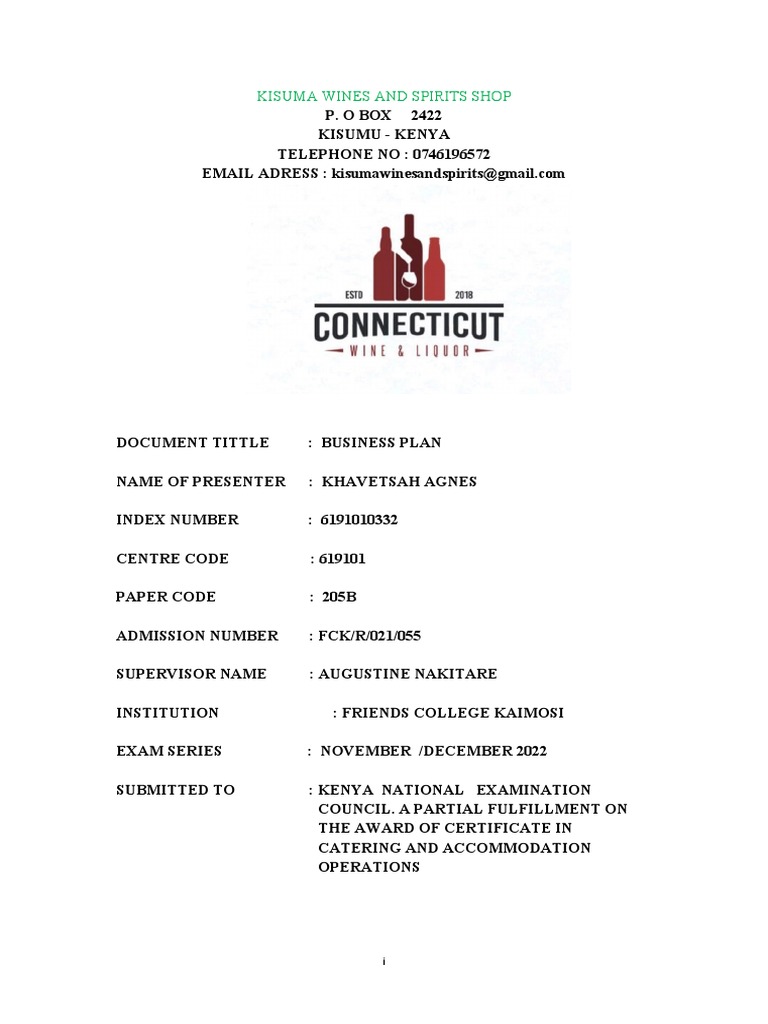 KISUMA WINES AND SPIRITS SHOP
P. O BOX 2422
KISUMU - KENYA
TELEPHONE NO : 0746196572
EMAIL ADRESS : kisumawinesandspirits@gmail.com

ESTD 2018
CONNECTICUT
WINE & LIQUOR

DOCUMENT TITTLE : BUSINESS PLAN

NAME OF PRESENTER : KHAVETSAH AGNES

INDEX NUMBER : 6191010332

CENTRE CODE : 619101

PAPER CODE : 205B

ADMISSION NUMBER : FCK/R/021/055

SUPERVISOR NAME : AUGUSTINE NAKITARE

INSTITUTION : FRIENDS COLLEGE KAIMOSI

EXAM SERIES : NOVEMBER /DECEMBER 2022

SUBMITTED TO : KENYA NATIONAL EXAMINATION COUNCIL. A PARTIAL FULFILLMENT ON THE AWARD OF CERTIFICATE IN CATERING AND ACCOMMODATION OPERATIONS

i